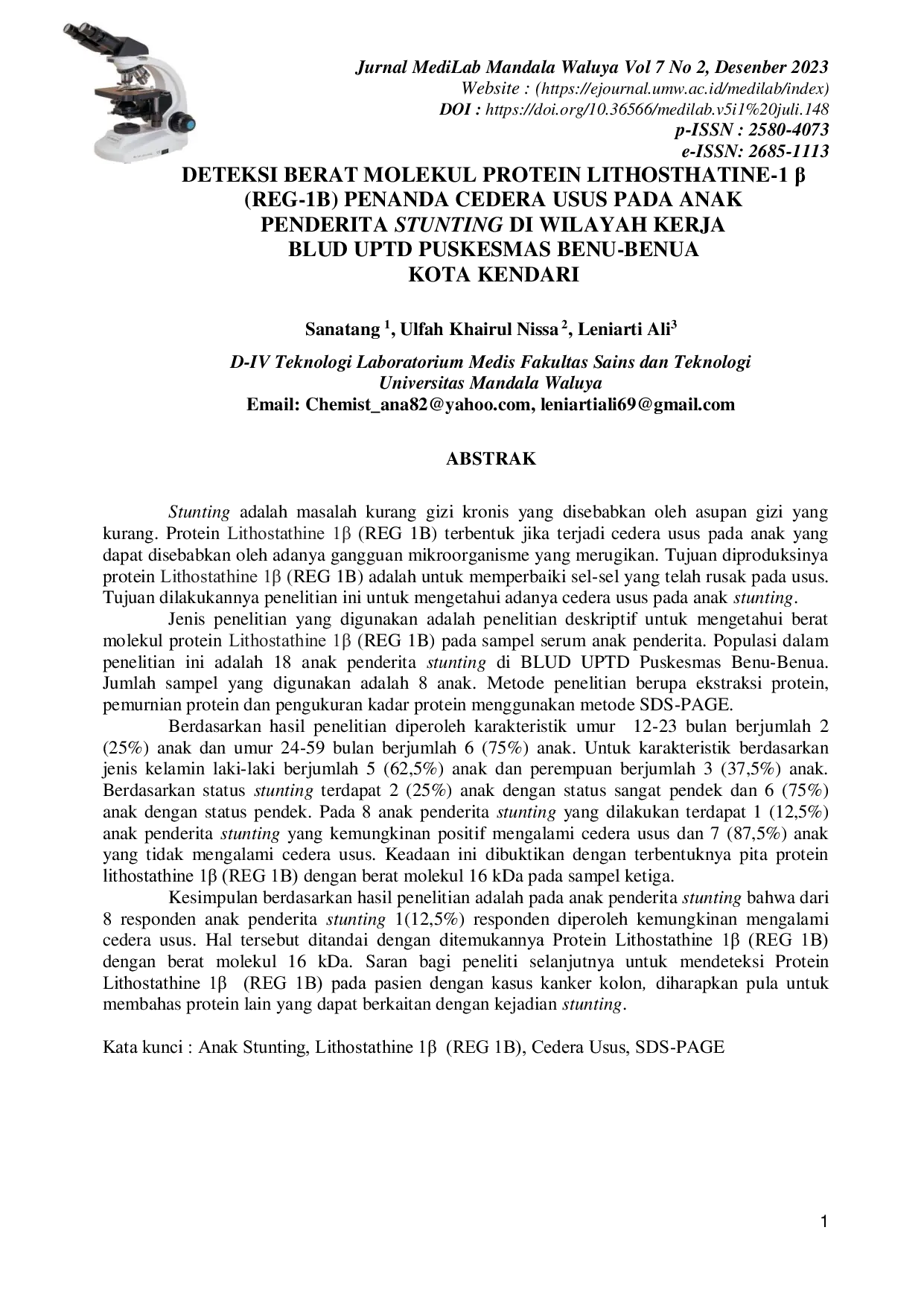 Jurnal MediLab Mandala Waluya Vol 7 No 2, Desenber 2023
Website : (https://ejournal.umw.ac.id/medilab/index)
DOI : https://doi.org/10.36566/medilab.v5i1%20juli.148
p-ISSN : 2580-4073
e-ISSN: 2685-1113

DETEKSI BERAT MOLEKUL PROTEIN LITHOSTHATINE-1 β
(REG-1B) PENANDA CEDERA USUS PADA ANAK
PENDERITA STUNTING DI WILAYAH KERJA
BLUD UPTD PUSKESMAS BENU-BENUA
KOTA KENDARI

Sanatang $^{1}$, Ulfah Khairul Nissa $^{2}$, Leniarti Ali$^{3}$

D-IV Teknologi Laboratorium Medis Fakultas Sains dan Teknologi
Universitas Mandala Waluya
Email: Chemist_ana82@yahoo.com, leniartiali69@gmail.com

ABSTRAK

Stunting adalah masalah kurang gizi kronis yang disebabkan oleh asupan gizi yang kurang. Protein Lithostathine 1β (REG 1B) terbentuk jika terjadi cedera usus pada anak yang dapat disebabkan oleh adanya gangguan mikroorganisme yang merugikan. Tujuan diproduksinya protein Lithostathine 1β (REG 1B) adalah untuk memperbaiki sel-sel yang telah rusak pada usus. Tujuan dilakukannya penelitian ini untuk mengetahui adanya cedera usus pada anak stunting.

Jenis penelitian yang digunakan adalah penelitian deskriptif untuk mengetahui berat molekul protein Lithostathine 1β (REG 1B) pada sampel serum anak penderita. Populasi dalam penelitian ini adalah 18 anak penderita stunting di BLUD UPTD Puskesmas Benu-Benua. Jumlah sampel yang digunakan adalah 8 anak. Metode penelitian berupa ekstraksi protein, pemurnian protein dan pengukuran kadar protein menggunakan metode SDS-PAGE.

Berdasarkan hasil penelitian diperoleh karakteristik umur 12-23 bulan berjumlah 2 (25%) anak dan umur 24-59 bulan berjumlah 6 (75%) anak. Untuk karakteristik berdasarkan jenis kelamin laki-laki berjumlah 5 (62,5%) anak dan perempuan berjumlah 3 (37,5%) anak. Berdasarkan status stunting terdapat 2 (25%) anak dengan status sangat pendek dan 6 (75%) anak dengan status pendek. Pada 8 anak penderita stunting yang dilakukan terdapat 1 (12,5%) anak penderita stunting yang kemungkinan positif mengalami cedera usus dan 7 (87,5%) anak yang tidak mengalami cedera usus. Keadaan ini dibuktikan dengan terbentuknya pita protein lithostathine 1β (REG 1B) dengan berat molekul 16 kDa pada sampel ketiga.

Kesimpulan berdasarkan hasil penelitian adalah pada anak penderita stunting bahwa dari 8 responden anak penderita stunting 1(12,5%) responden diperoleh kemungkinan mengalami cedera usus. Hal tersebut ditandai dengan ditemukannya Protein Lithostathine 1β (REG 1B) dengan berat molekul 16 kDa. Saran bagi peneliti selanjutnya untuk mendeteksi Protein Lithostathine 1β (REG 1B) pada pasien dengan kasus kanker kolon, diharapkan pula untuk membahas protein lain yang dapat berkaitan dengan kejadian stunting.

Kata kunci : Anak Stunting, Lithostathine 1β (REG 1B), Cedera Usus, SDS-PAGE

1